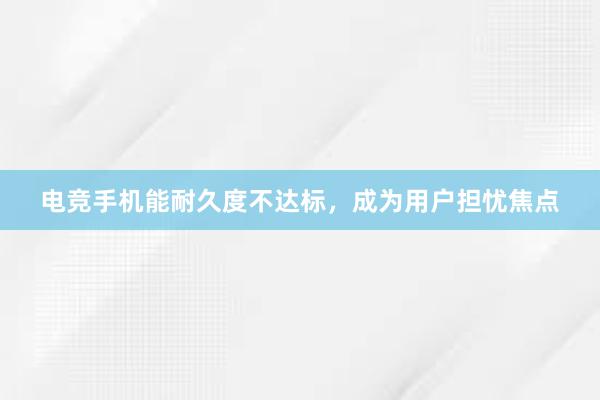 电竞手机能耐久度不达标，成为用户担忧焦点